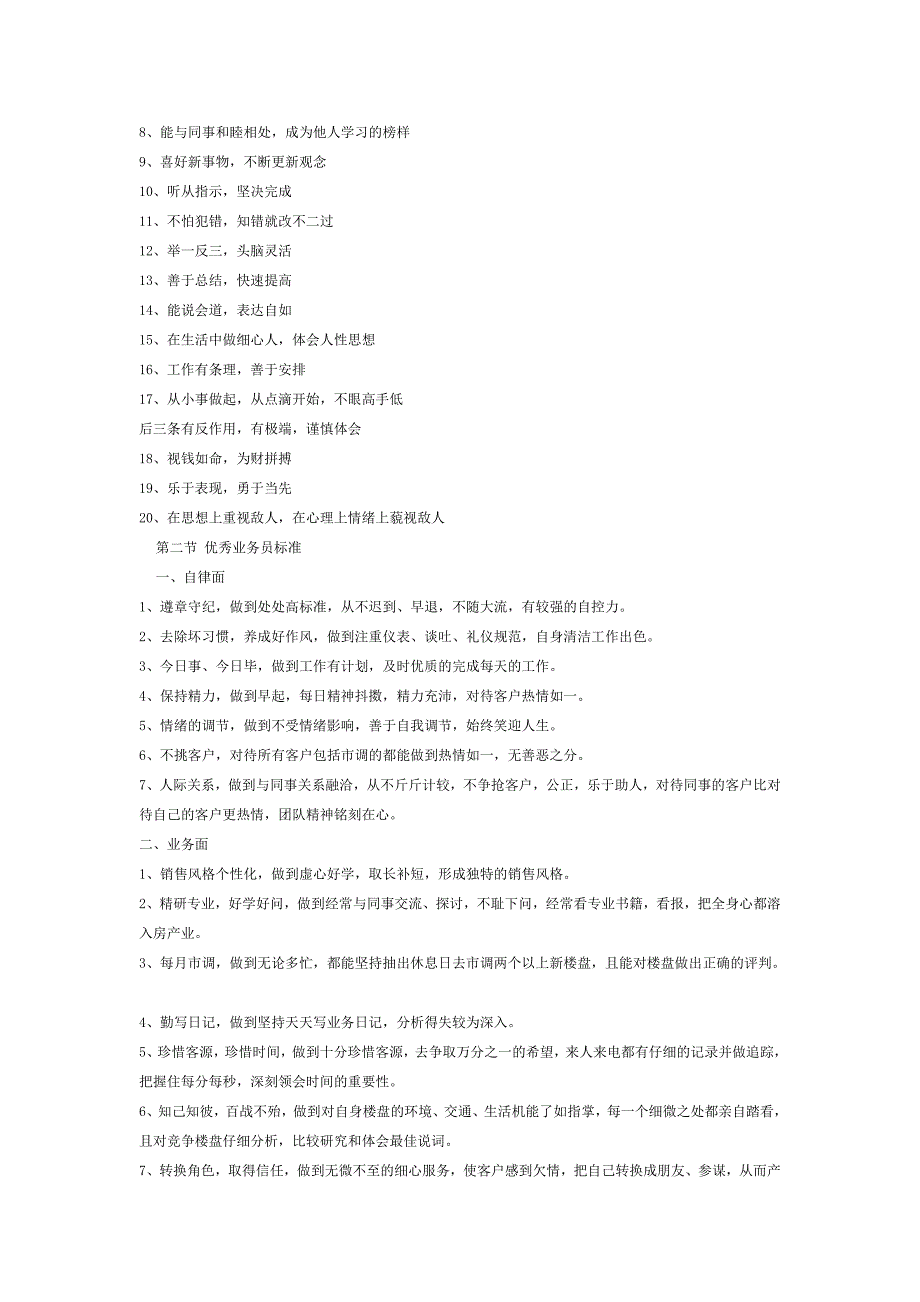 8、能与同事和睦相处，成为他人学习的榜样

9、喜好新事物，不断更新观念

10、听从指示，坚决完成

11、不怕犯错，知错就改不二过

12、举一反三，头脑灵活

13、善于总结，快速提高

14、能说会道，表达自如

15、在生活中做细心人，体会人性思想

16、工作有条理，善于安排

17、从小事做起，从点滴开始，不眼高手低

后三条有反作用，有极端，谨慎体会

18、视钱如命，为财拼搏

19、乐于表现，勇于当先

20、在思想上重视敌人，在心理上情绪上藐视敌人

第二节 优秀业务员标准

一、自律面

1、遵章守纪，做到处处高标准，从不迟到、早退，不随大流，有较强的自控力。

2、去除坏习惯，养成好作风，做到注重仪表、谈吐、礼仪规范，自身清洁工作出色。

3、今日事、今日毕，做到工作有计划，及时优质的完成每天的工作。

4、保持精力，做到早起，每日精神抖擞，精力充沛，对待客户热情如一。

5、情绪的调节，做到不受情绪影响，善于自我调节，始终笑迎人生。

6、不挑客户，对待所有客户包括市调的都能做到热情如一，无善恶之分。

7、人际关系，做到与同事关系融洽，从不斤斤计较，不争抢客户，公正，乐于助人，对待同事的客户比对待自己的客户更热情，团队精神铭刻在心。

二、业务面

1、销售风格个性化，做到虚心好学，取长补短，形成独特的销售风格。

2、精研专业，好学好问，做到经常与同事交流、探讨，不耻下问，经常看专业书籍，看报，把全身心都溶入房产业。

3、每月市调，做到无论多忙，都能坚持抽出休息日去市调两个以上新楼盘，且能对楼盘做出正确的评判。

4、勤写日记，做到坚持天天写业务日记，分析得失较为深入。

5、珍惜客源，珍惜时间，做到十分珍惜客源，去争取万分之一的希望，来人来电都有仔细的记录并做追踪，把握住每分每秒，深刻领会时间的重要性。

6、知己知彼，百战不殆，做到对自身楼盘的环境、交通、生活机能了如指掌，每一个细微之处都亲自踏看，且对竞争楼盘仔细分析，比较研究和体会最佳说词。

7、转换角色，取得信任，做到无微不至的细心服务，使客户感到欠情，把自己转换成朋友、参谋，从而产